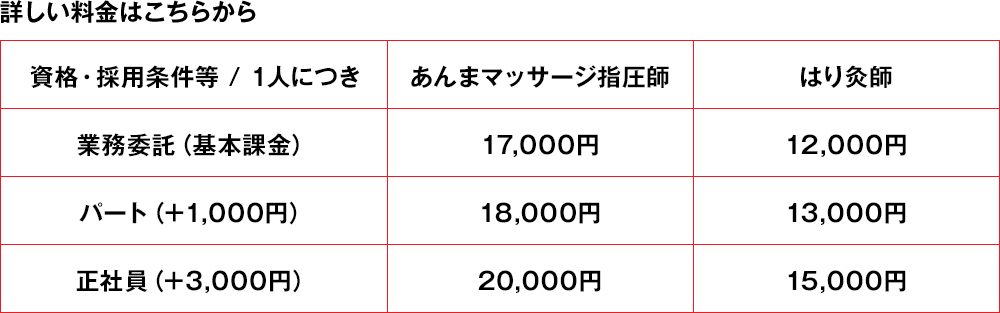 詳しい料金はこちらから

| 資格・採用条件等 / 1人につき | あんまマッサージ指圧師 | はり灸師 |
|---|---|---|
| 業務委託（基本課金） | 17,000円 | 12,000円 |
| パート（+1,000円） | 18,000円 | 13,000円 |
| 正社員（+3,000円） | 20,000円 | 15,000円 |